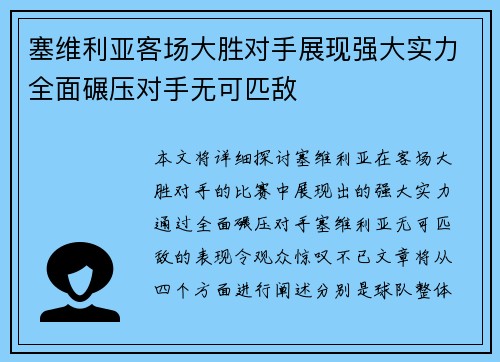 塞维利亚客场大胜对手展现强大实力全面碾压对手无可匹敌

本文将详细探讨塞维利亚在客场大胜对手的比赛中展现出的强大实力通过全面碾压对手塞维利亚无可匹敌的表现令观众惊叹不已文章将从四个方面进行阐述分别是球队整体